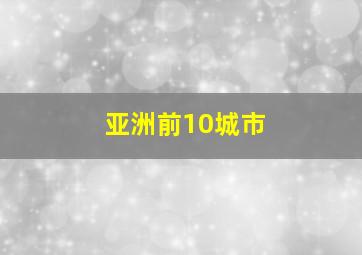 亚洲前10城市